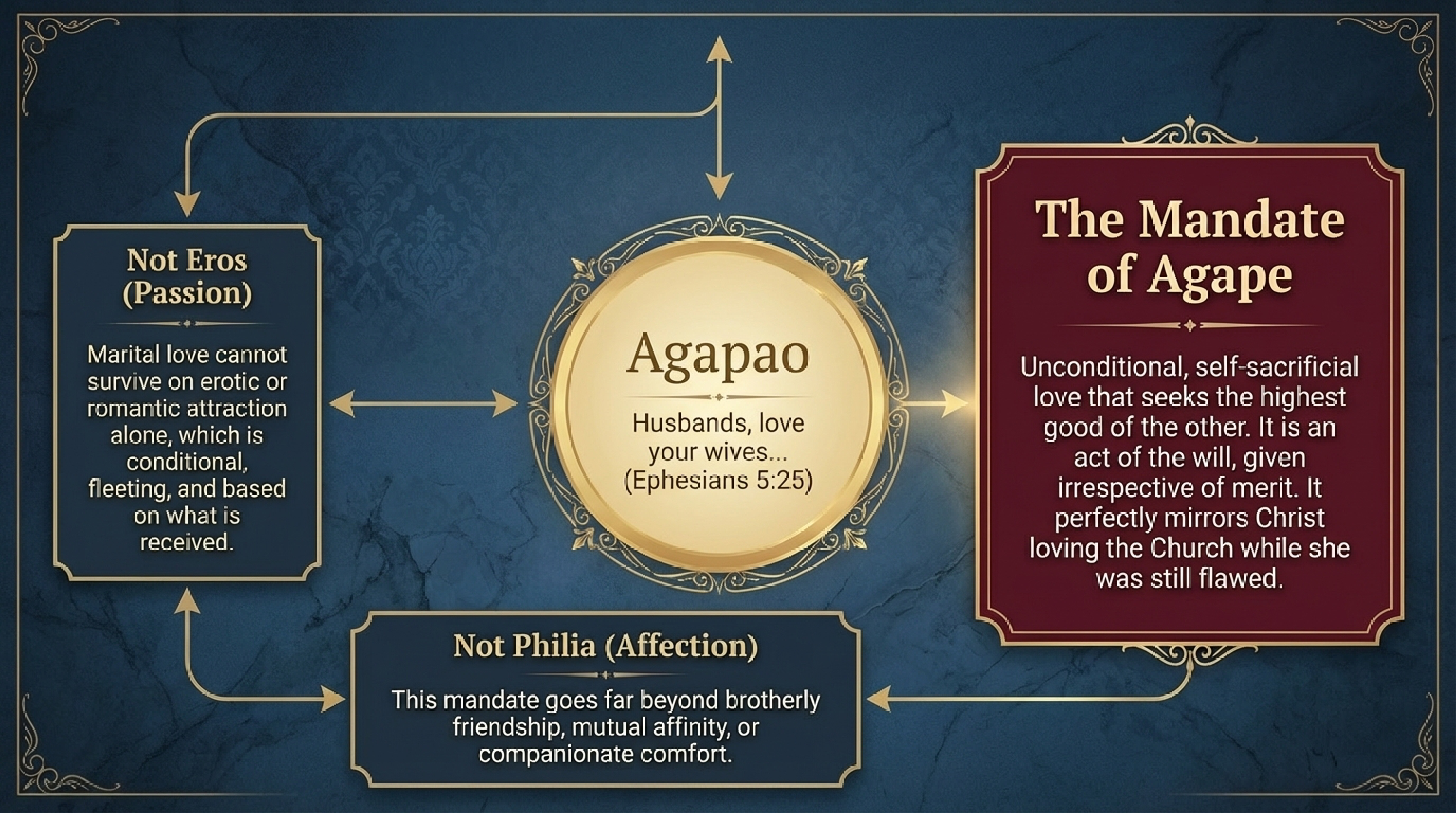 Not Eros (Passion)

Marital love cannot survive on erotic or romantic attraction alone, which is conditional, fleeting, and based on what is received.

Agapao

Husbands, love your wives... (Ephesians 5:25)

The Mandate of Agape

Unconditional, self-sacrificial love that seeks the highest good of the other. It is an act of the will, given irrespective of merit. It perfectly mirrors Christ loving the Church while she was still flawed.

Not Philia (Affection)

This mandate goes far beyond brotherly friendship, mutual affinity, or companionate comfort.